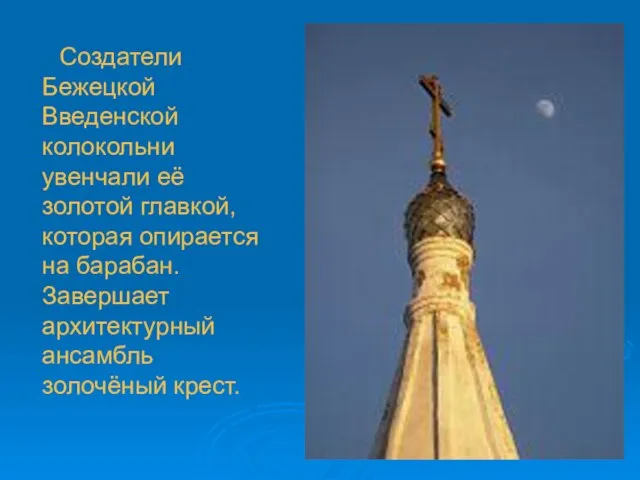 Создатели Бежецкой Введенской колокольни увенчали её золотой главкой, которая опирается на барабан. Завершает архитектурный ансамбль золочёный крест.